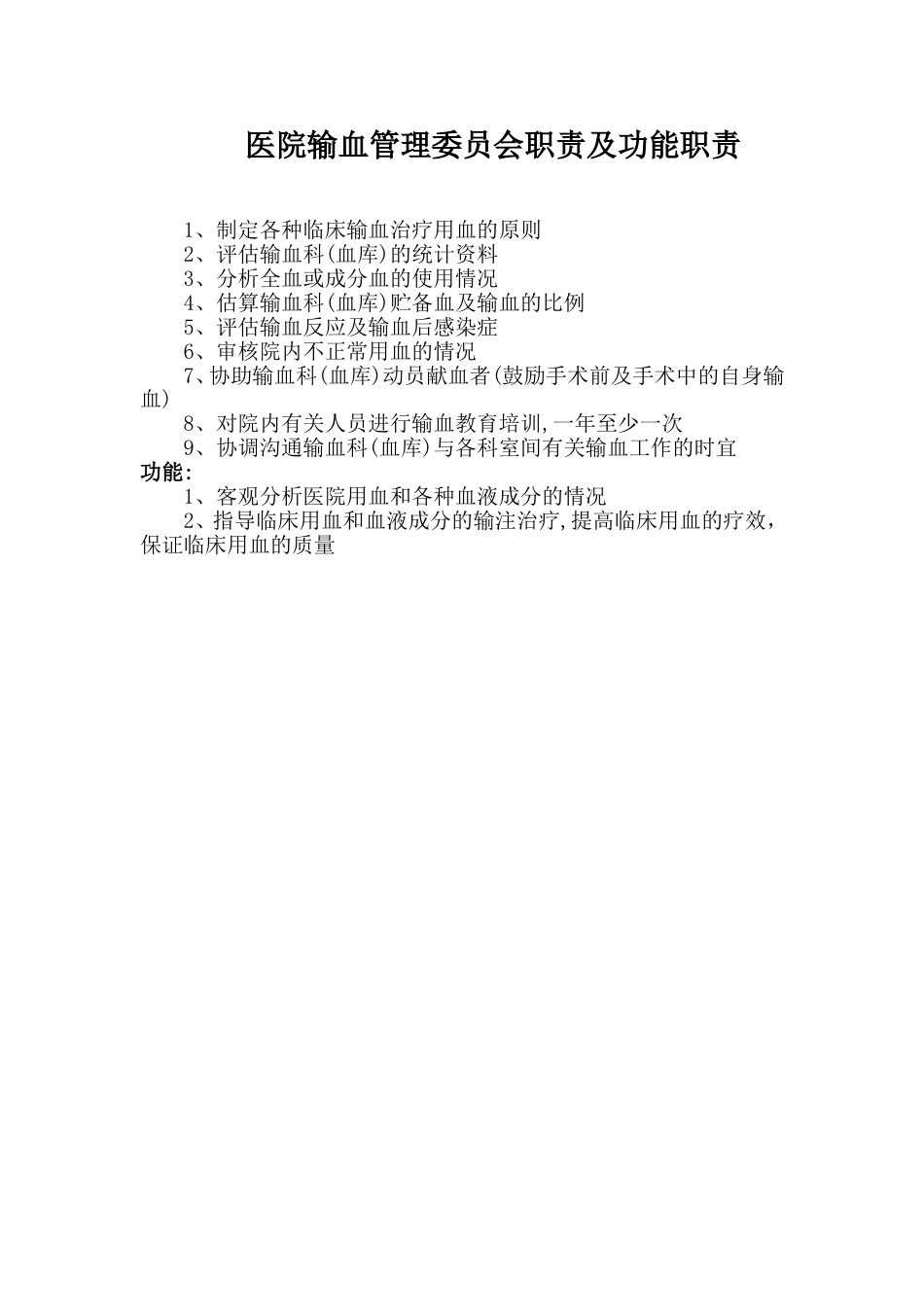 医院输血管理委员会职责及功能职责

1、制定各种临床输血治疗用血的原则
2、评估输血科(血库)的统计资料
3、分析全血或成分血的使用情况
4、估算输血科(血库)贮备血及输血的比例
5、评估输血反应及输血后感染症
6、审核院内不正常用血的情况
7、协助输血科(血库)动员献血者(鼓励手术前及手术中的自身输血)
8、对院内有关人员进行输血教育培训,一年至少一次
9、协调沟通输血科(血库)与各科室间有关输血工作的时宜

功能:
1、客观分析医院用血和各种血液成分的情况
2、指导临床用血和血液成分的输注治疗,提高临床用血的疗效,保证临床用血的质量